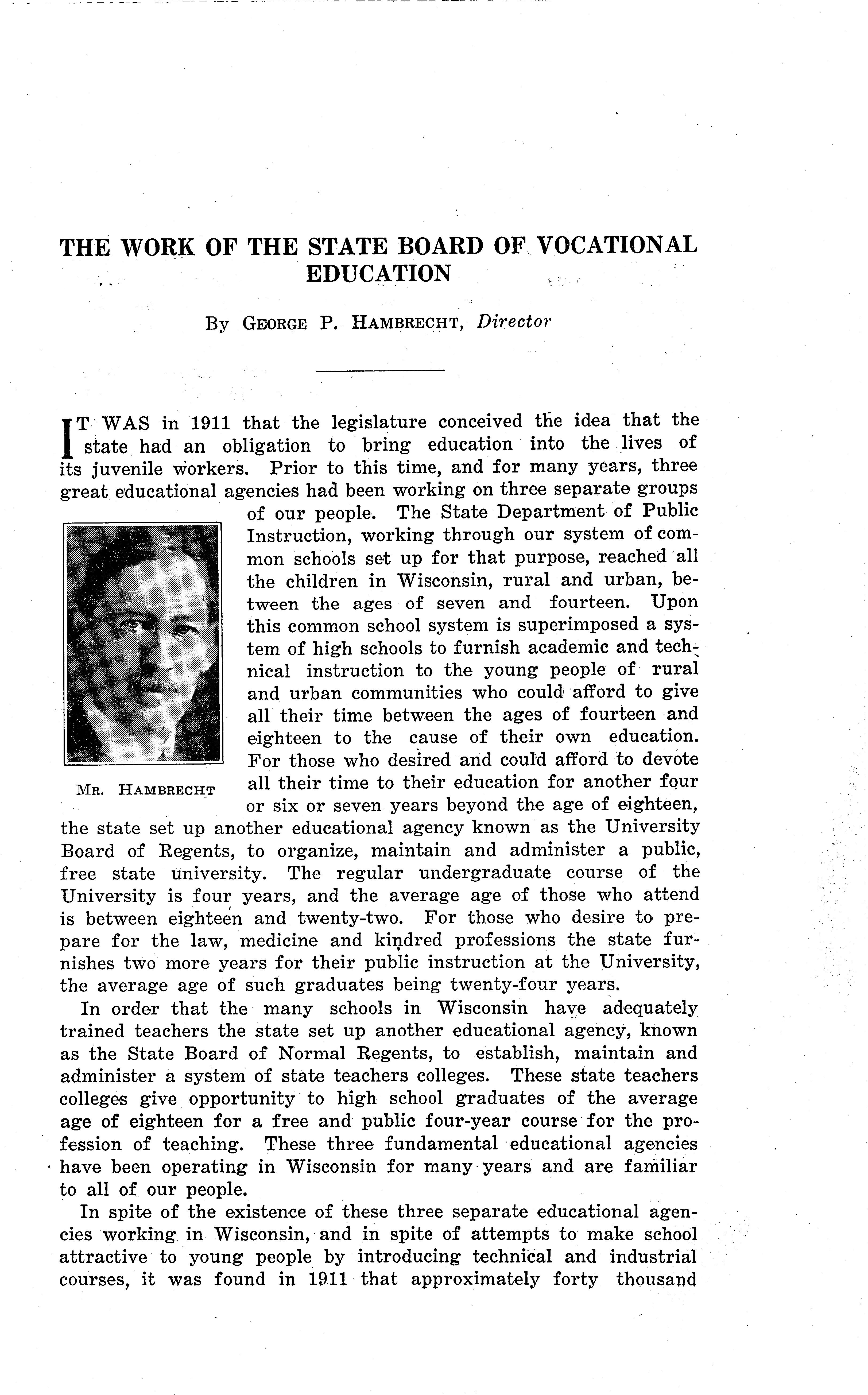 THE WORK OF THE STATE BOARD OF VOCATIONAL EDUCATION

By GEORGE P. HAMBRECHT, Director

IT WAS in 1911 that the legislature conceived the idea that the state had an obligation to bring education into the lives of its juvenile workers. Prior to this time, and for many years, three great educational agencies had been working on three separate groups of our people. The State Department of Public Instruction, working through our system of common schools set up for that purpose, reached all the children in Wisconsin, rural and urban, between the ages of seven and fourteen. Upon this common school system is superimposed a system of high schools to furnish academic and technical instruction to the young people of rural and urban communities who could afford to give all their time between the ages of fourteen and eighteen to the cause of their own education. For those who desired and could afford to devote all their time to their education for another four or six or seven years beyond the age of eighteen, the state set up another educational agency known as the University Board of Regents, to organize, maintain and administer a public, free state university. The regular undergraduate course of the University is four years, and the average age of those who attend is between eighteen and twenty-two. For those who desire to prepare for the law, medicine and kindred professions the state furnishes two more years for their public instruction at the University, the average age of such graduates being twenty-four years.

MR. HAMBRECHT

In order that the many schools in Wisconsin have adequately trained teachers the state set up another educational agency, known as the State Board of Normal Regents, to establish, maintain and administer a system of state teachers colleges. These state teachers colleges give opportunity to high school graduates of the average age of eighteen for a free and public four-year course for the profession of teaching. These three fundamental educational agencies have been operating in Wisconsin for many years and are familiar to all of our people.

In spite of the existence of these three separate educational agencies working in Wisconsin, and in spite of attempts to make school attractive to young people by introducing technical and industrial courses, it was found in 1911 that approximately forty thousand